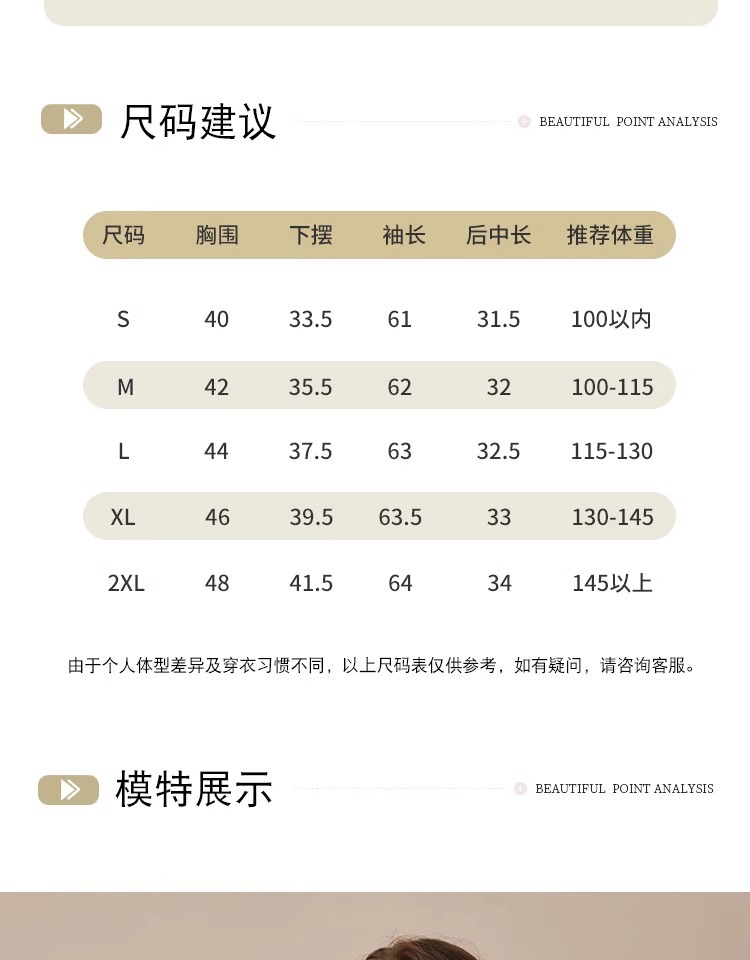 尺码建议

BEAUTIFUL POINT ANALYSIS

| 尺码 | 胸围 | 下摆 | 袖长 | 后中长 | 推荐体重 |
|---|---|---|---|---|---|
| S | 40 | 33.5 | 61 | 31.5 | 100以内 |
| M | 42 | 35.5 | 62 | 32 | 100-115 |
| L | 44 | 37.5 | 63 | 32.5 | 115-130 |
| XL | 46 | 39.5 | 63.5 | 33 | 130-145 |
| 2XL | 48 | 41.5 | 64 | 34 | 145以上 |

由于个人体型差异及穿衣习惯不同，以上尺码表仅供参考，如有疑问，请咨询客服。

模特展示

BEAUTIFUL POINT ANALYSIS